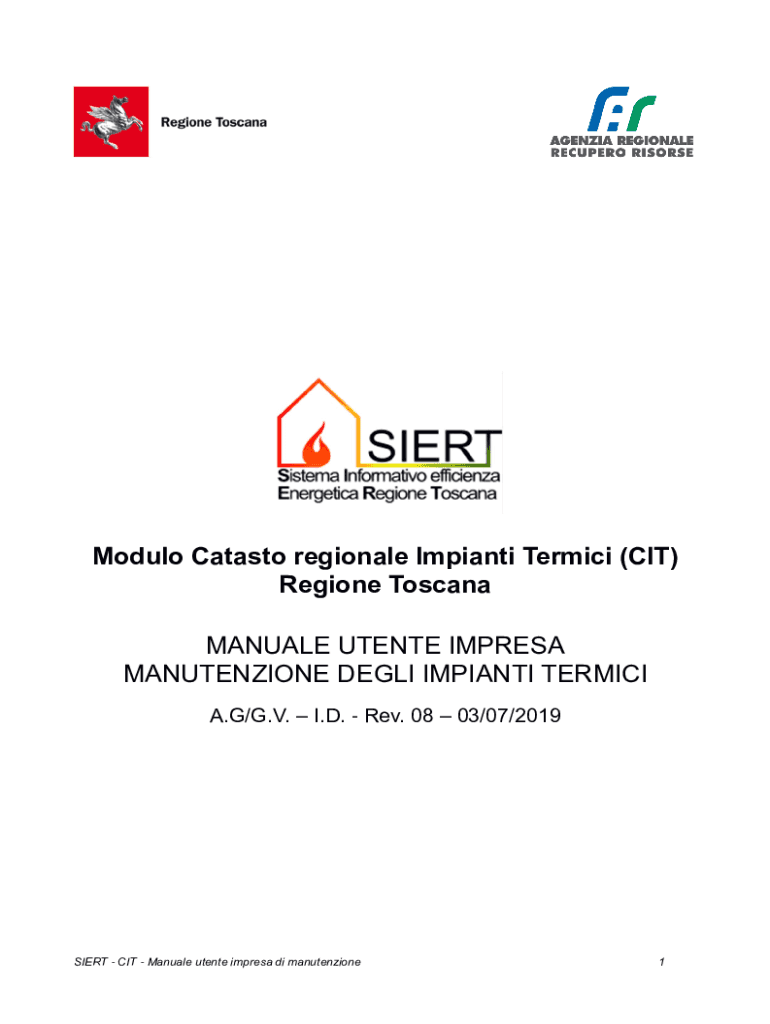 Regione Toscana

AGENZIA REGIONALE
RECUPERO RISORSE

SIERT
Sistema Informativo efficienza
Energetica Regione Toscana

Modulo Catasto regionale Impianti Termici (CIT)
Regione Toscana

MANUALE UTENTE IMPRESA
MANUTENZIONE DEGLI IMPIANTI TERMICI

A.G/G.V. – I.D. - Rev. 08 – 03/07/2019

SIERT - CIT - Manuale utente impresa di manutenzione

1